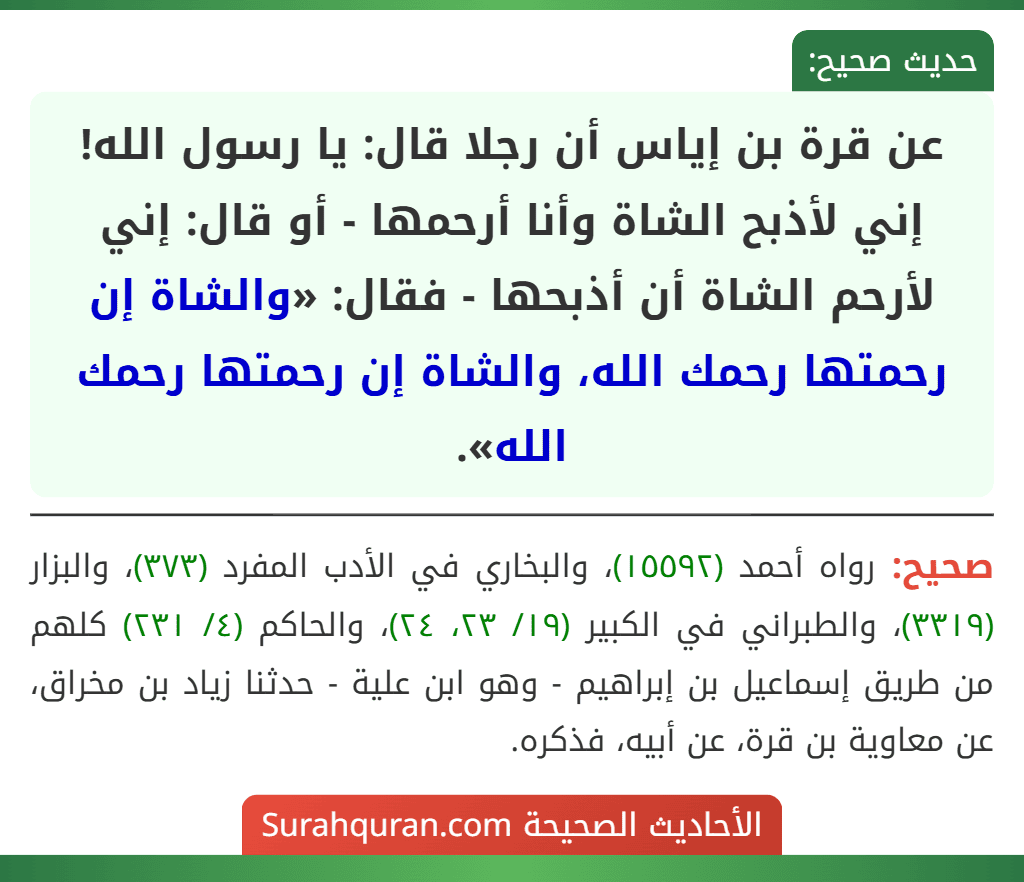 حديث صحيح:

عن قرة بن إياس أن رجلا قال: يا رسول الله! إني لأذبح الشاة وأنا أرحمها - أو قال: إني لأرحم الشاة أن أذبحها - فقال: «والشاة إن رحمتها رحمك الله، والشاة إن رحمتها رحمك الله».

صحيح: رواه أحمد (١٥٥٩٢)، والبخاري في الأدب المفرد (٣٧٣)، والبزار (٣٣١٩)، والطبراني في الكبير (١٩/ ٢٣، ٢٤)، والحاكم (٤/ ٢٣١) كلهم من طريق إسماعيل بن إبراهيم - وهو ابن علية - حدثنا زياد بن مخراق، عن معاوية بن قرة، عن أبيه، فذكره.

الأحاديث الصحيحة Surahquran.com